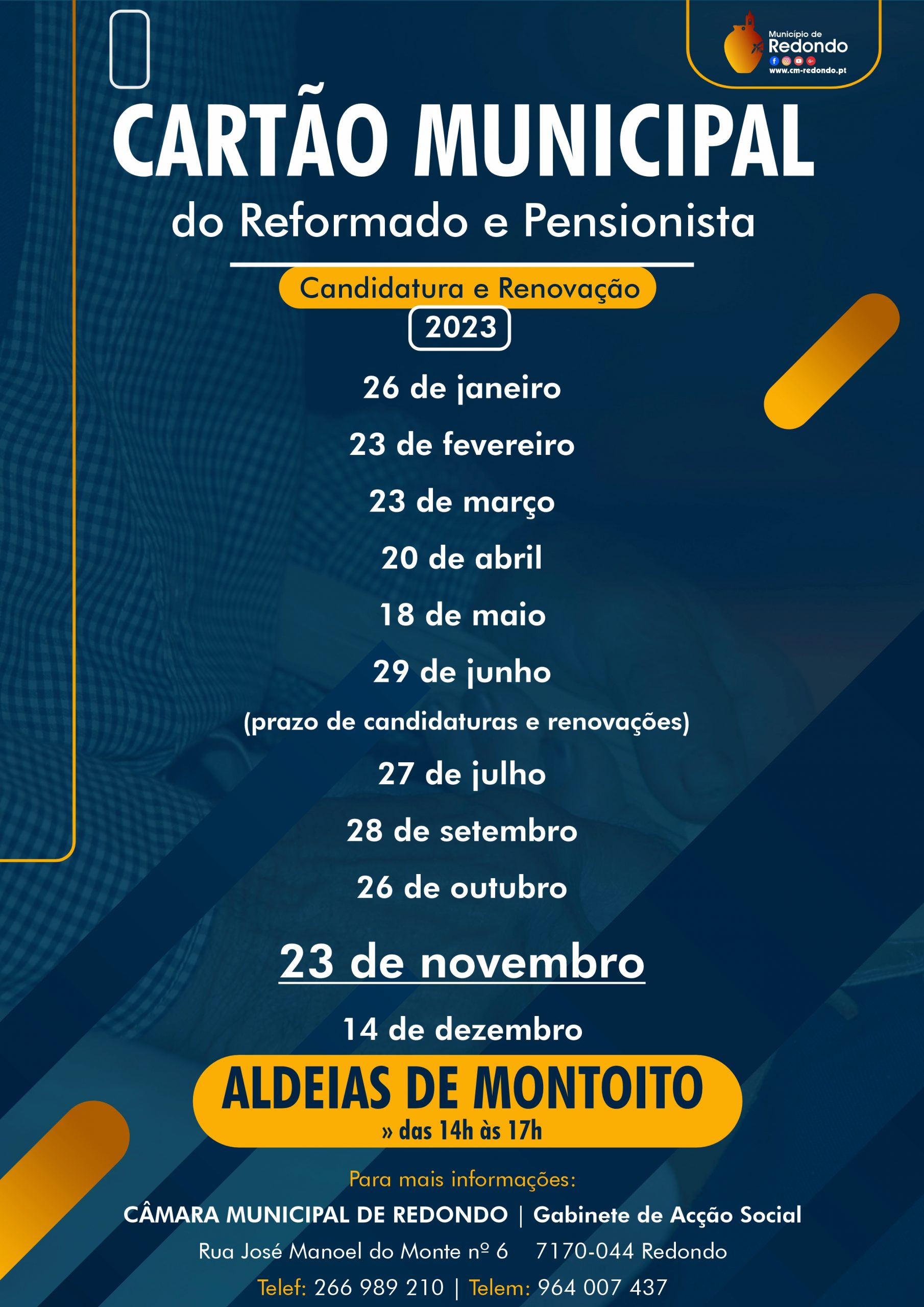 Município de
Redondo
www.cm-redondo.pt

CARTÃO MUNICIPAL
do Reformado e Pensionista

Candidatura e Renovação
2023

26 de janeiro
23 de fevereiro
23 de março
20 de abril
18 de maio
29 de junho
(prazo de candidaturas e renovações)
27 de julho
28 de setembro
26 de outubro

23 de novembro

14 de dezembro

ALDEIAS DE MONTOITO
» das 14h às 17h

Para mais informações:
CÂMARA MUNICIPAL DE REDONDO | Gabinete de Acção Social
Rua José Manoel do Monte nº 6 7170-044 Redondo
Telef: 266 989 210 | Telem: 964 007 437